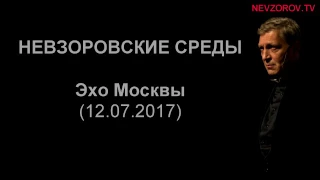 NEVZOROV.TV

НЕВЗОРОВСКИЕ СРЕДЫ

Эхо Москвы
(12.07.2017)